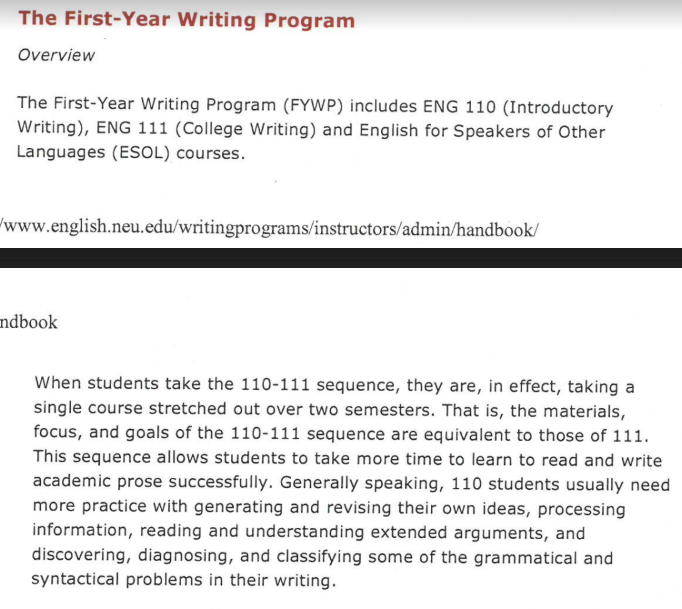 The First-Year Writing Program

Overview

The First-Year Writing Program (FYWP) includes ENG 110 (Introductory Writing), ENG 111 (College Writing) and English for Speakers of Other Languages (ESOL) courses.

/www.english.neu.edu/writingprograms/instructors/admin/handbook/

ndbook

When students take the 110-111 sequence, they are, in effect, taking a single course stretched out over two semesters. That is, the materials, focus, and goals of the 110-111 sequence are equivalent to those of 111. This sequence allows students to take more time to learn to read and write academic prose successfully. Generally speaking, 110 students usually need more practice with generating and revising their own ideas, processing information, reading and understanding extended arguments, and discovering, diagnosing, and classifying some of the grammatical and syntactical problems in their writing.